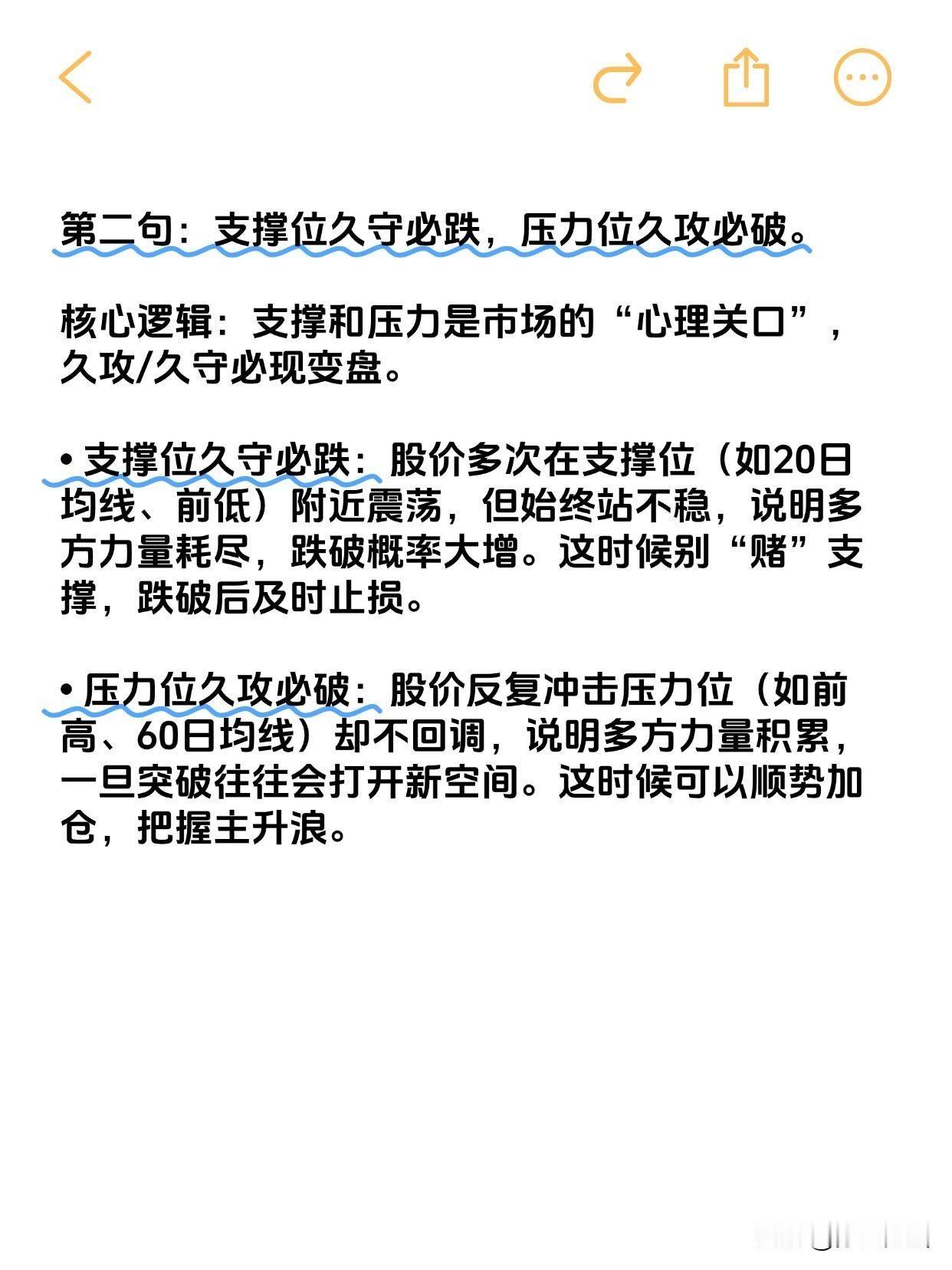 第二句：支撑位久守必跌，压力位久攻必破。

核心逻辑：支撑和压力是市场的“心理关口”，久攻/久守必现变盘。

• 支撑位久守必跌：股价多次在支撑位（如20日均线、前低）附近震荡，但始终站不稳，说明多方力量耗尽，跌破概率大增。这时候别“赌”支撑，跌破后及时止损。

• 压力位久攻必破：股价反复冲击压力位（如前高、60日均线）却不回调，说明多方力量积累，一旦突破往往会打开新空间。这时候可以顺势加仓，把握主升浪。